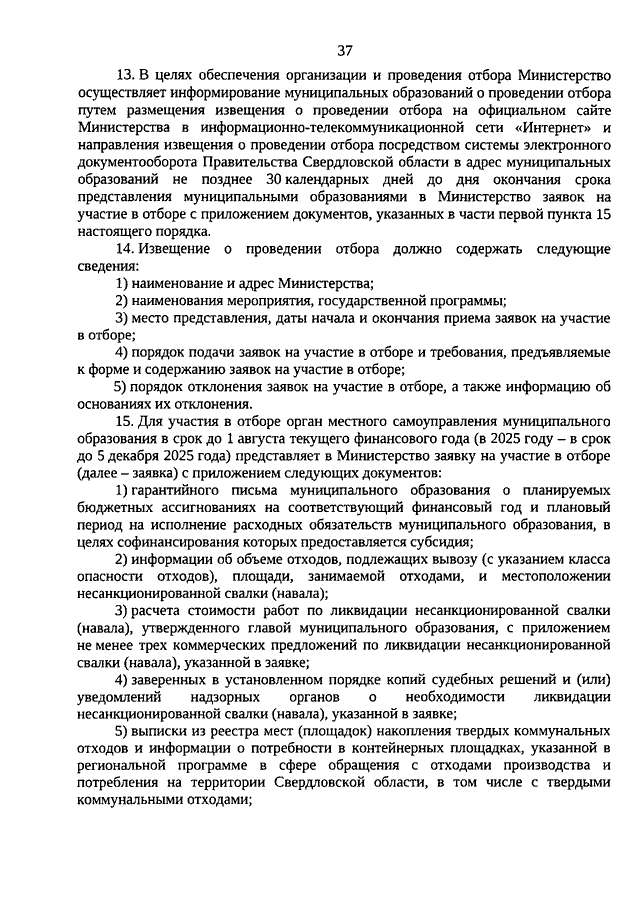 37

13. В целях обеспечения организации и проведения отбора Министерство осуществляет информирование муниципальных образований о проведении отбора путем размещения извещения о проведении отбора на официальном сайте Министерства в информационно-телекоммуникационной сети «Интернет» и направления извещения о проведении отбора посредством системы электронного документооборота Правительства Свердловской области в адрес муниципальных образований не позднее 30 календарных дней до дня окончания срока представления муниципальными образованиями в Министерство заявок на участие в отборе с приложением документов, указанных в части первой пункта 15 настоящего порядка.

14. Извещение о проведении отбора должно содержать следующие сведения:

1) наименование и адрес Министерства;

2) наименования мероприятия, государственной программы;

3) место представления, даты начала и окончания приема заявок на участие в отборе;

4) порядок подачи заявок на участие в отборе и требования, предъявляемые к форме и содержанию заявок на участие в отборе;

5) порядок отклонения заявок на участие в отборе, а также информацию об основаниях их отклонения.

15. Для участия в отборе орган местного самоуправления муниципального образования в срок до 1 августа текущего финансового года (в 2025 году – в срок до 5 декабря 2025 года) представляет в Министерство заявку на участие в отборе (далее – заявка) с приложением следующих документов:

1) гарантийного письма муниципального образования о планируемых бюджетных ассигнованиях на соответствующий финансовый год и плановый период на исполнение расходных обязательств муниципального образования, в целях софинансирования которых предоставляется субсидия;

2) информации об объеме отходов, подлежащих вывозу (с указанием класса опасности отходов), площади, занимаемой отходами, и местоположении несанкционированной свалки (навала);

3) расчета стоимости работ по ликвидации несанкционированной свалки (навала), утвержденного главой муниципального образования, с приложением не менее трех коммерческих предложений по ликвидации несанкционированной свалки (навала), указанной в заявке;

4) заверенных в установленном порядке копий судебных решений и (или) уведомлений надзорных органов о необходимости ликвидации несанкционированной свалки (навала), указанной в заявке;

5) выписки из реестра мест (площадок) накопления твердых коммунальных отходов и информации о потребности в контейнерных площадках, указанной в региональной программе в сфере обращения с отходами производства и потребления на территории Свердловской области, в том числе с твердыми коммунальными отходами;